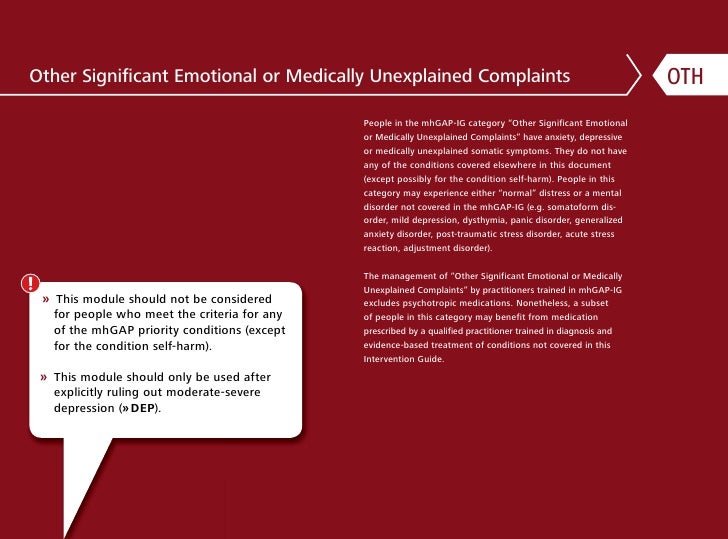 Other Significant Emotional or Medically Unexplained Complaints

OTH

» This module should not be considered for people who meet the criteria for any of the mhGAP priority conditions (except for the condition self-harm).

» This module should only be used after explicitly ruling out moderate-severe depression (» DEP).

People in the mhGAP-IG category "Other Significant Emotional or Medically Unexplained Complaints" have anxiety, depressive or medically unexplained somatic symptoms. They do not have any of the conditions covered elsewhere in this document (except possibly for the condition self-harm). People in this category may experience either "normal" distress or a mental disorder not covered in the mhGAP-IG (e.g. somatoform disorder, mild depression, dysthymia, panic disorder, generalized anxiety disorder, post-traumatic stress disorder, acute stress reaction, adjustment disorder).

The management of "Other Significant Emotional or Medically Unexplained Complaints" by practitioners trained in mhGAP-IG excludes psychotropic medications. Nonetheless, a subset of people in this category may benefit from medication prescribed by a qualified practitioner trained in diagnosis and evidence-based treatment of conditions not covered in this Intervention Guide.